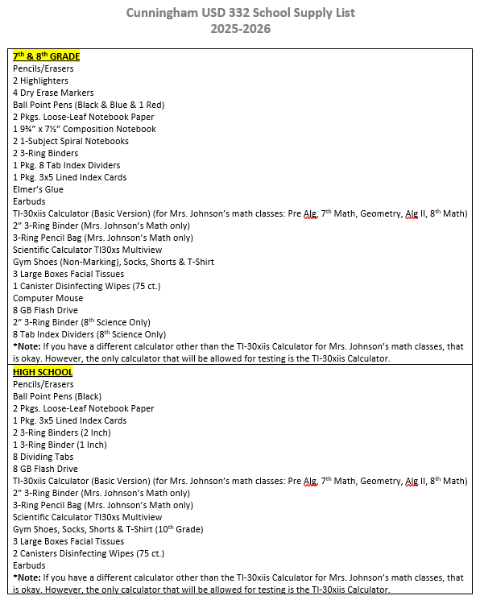 Cunningham USD 332 School Supply List
2025-2026

7th & 8th GRADE
Pencils/Erasers
2 Highlighters
4 Dry Erase Markers
Ball Point Pens (Black & Blue & 1 Red)
2 Pkgs. Loose-Leaf Notebook Paper
1 9¾" x 7½" Composition Notebook
2 1-Subject Spiral Notebooks
2 3-Ring Binders
1 Pkg. 8 Tab Index Dividers
1 Pkg. 3x5 Lined Index Cards
Elmer's Glue
Earbuds
TI-30xiis Calculator (Basic Version) (for Mrs. Johnson's math classes: Pre Alg, 7th Math, Geometry, Alg II, 8th Math)
2" 3-Ring Binder (Mrs. Johnson's Math only)
3-Ring Pencil Bag (Mrs. Johnson's Math only)
Scientific Calculator TI30xs Multiview
Gym Shoes (Non-Marking), Socks, Shorts & T-Shirt
3 Large Boxes Facial Tissues
1 Canister Disinfecting Wipes (75 ct.)
Computer Mouse
8 GB Flash Drive
2" 3-Ring Binder (8th Science Only)
8 Tab Index Dividers (8th Science Only)
*Note: If you have a different calculator other than the TI-30xiis Calculator for Mrs. Johnson's math classes, that is okay. However, the only calculator that will be allowed for testing is the TI-30xiis Calculator.

HIGH SCHOOL
Pencils/Erasers
Ball Point Pens (Black)
2 Pkgs. Loose-Leaf Notebook Paper
1 Pkg. 3x5 Lined Index Cards
2 3-Ring Binders (2 Inch)
1 3-Ring Binder (1 Inch)
8 Dividing Tabs
8 GB Flash Drive
TI-30xiis Calculator (Basic Version) (for Mrs. Johnson's math classes: Pre Alg, 7th Math, Geometry, Alg II, 8th Math)
2" 3-Ring Binder (Mrs. Johnson's Math only)
3-Ring Pencil Bag (Mrs. Johnson's Math only)
Scientific Calculator TI30xs Multiview
Gym Shoes, Socks, Shorts & T-Shirt (10th Grade)
3 Large Boxes Facial Tissues
2 Canisters Disinfecting Wipes (75 ct.)
Earbuds
*Note: If you have a different calculator other than the TI-30xiis Calculator for Mrs. Johnson's math classes, that is okay. However, the only calculator that will be allowed for testing is the TI-30xiis Calculator.